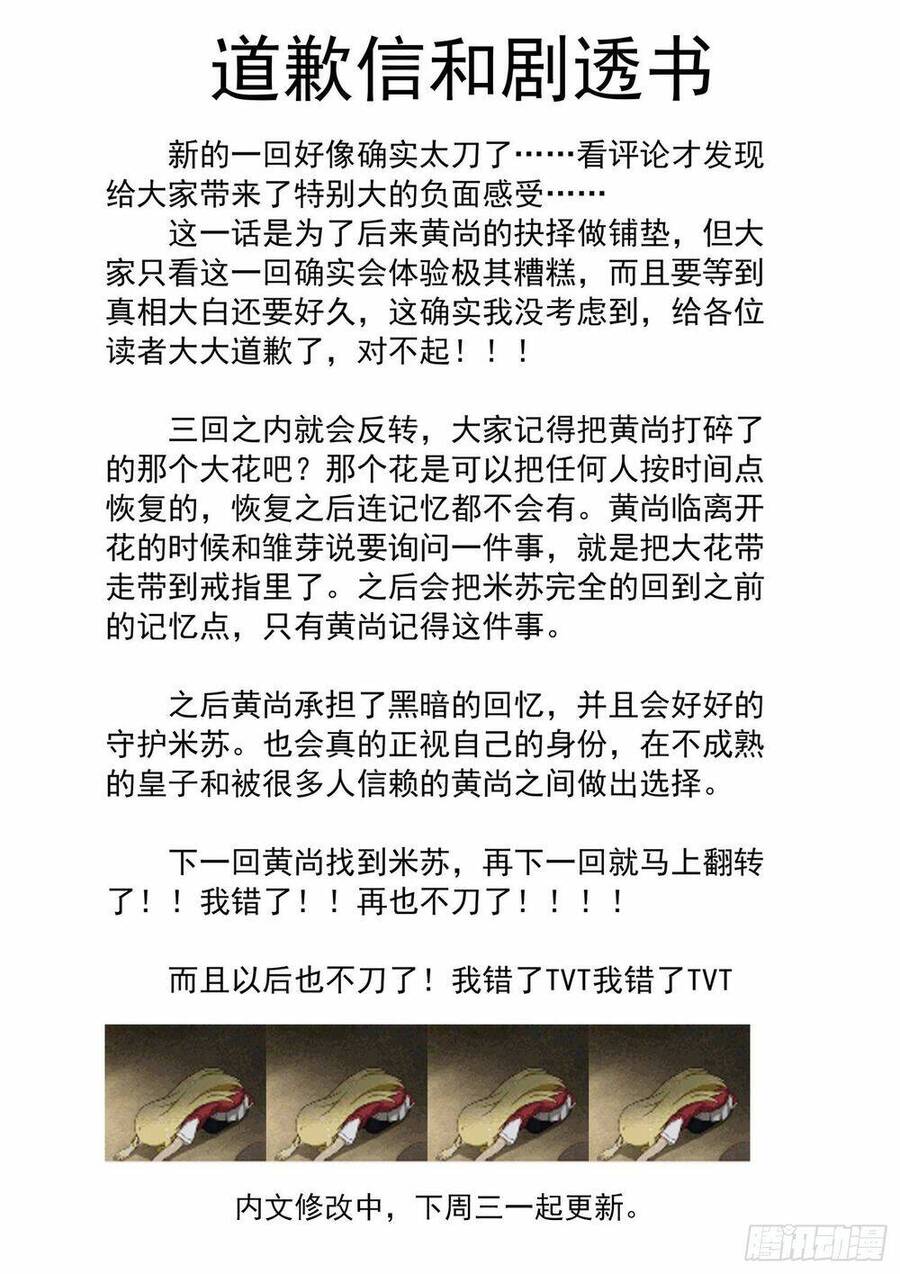 道歉信和剧透书

新的一回好像确实太刀了……看评论才发现给大家带来了特别大的负面感受……

这一话是为了后来黄尚的抉择做铺垫，但大家只看这一回确实会体验极其糟糕，而且要等到真相大白还要好久，这确实我没考虑到，给各位读者大大道歉了，对不起！！！

三回之内就会反转，大家记得把黄尚打碎了的那个大花吧？那个花是可以把任何人按时间点恢复的，恢复之后连记忆都不会有。黄尚临离开花的时候和雏芽说要询问一件事，就是把大花带走带到戒指里了。之后会把米苏完全的回到之前的记忆点，只有黄尚记得这件事。

之后黄尚承担了黑暗的回忆，并且会好好的守护米苏。也会真的正视自己的身份，在不成熟的皇子和被很多人信赖的黄尚之间做出选择。

下一回黄尚找到米苏，再下一回就马上翻转了！！我错了！！再也不刀了！！！！

而且以后也不刀了！我错了TVT我错了TVT

内文修改中，下周三一起更新。

腾讯动漫